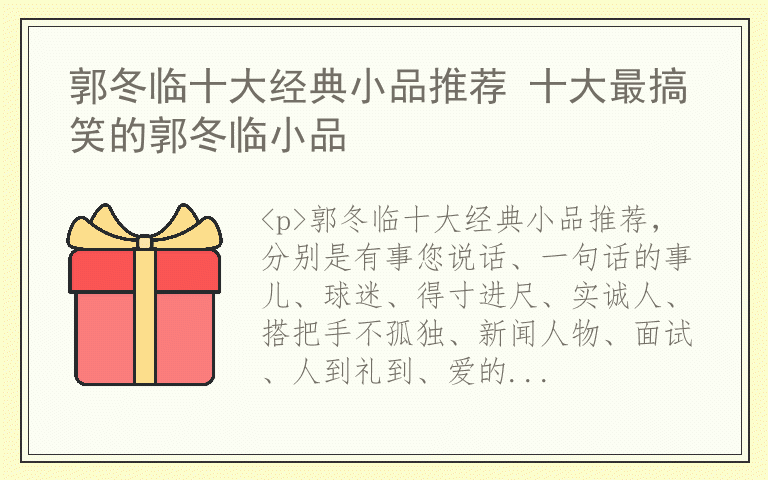 郭冬临十大经典小品推荐 十大最搞笑的郭冬临小品

<p>郭冬临十大经典小品推荐，分别是有事您说话、一句话的事儿、球迷、得寸进尺、实诚人、搭把手不孤独、新闻人物、面试、人到礼到、爱的...